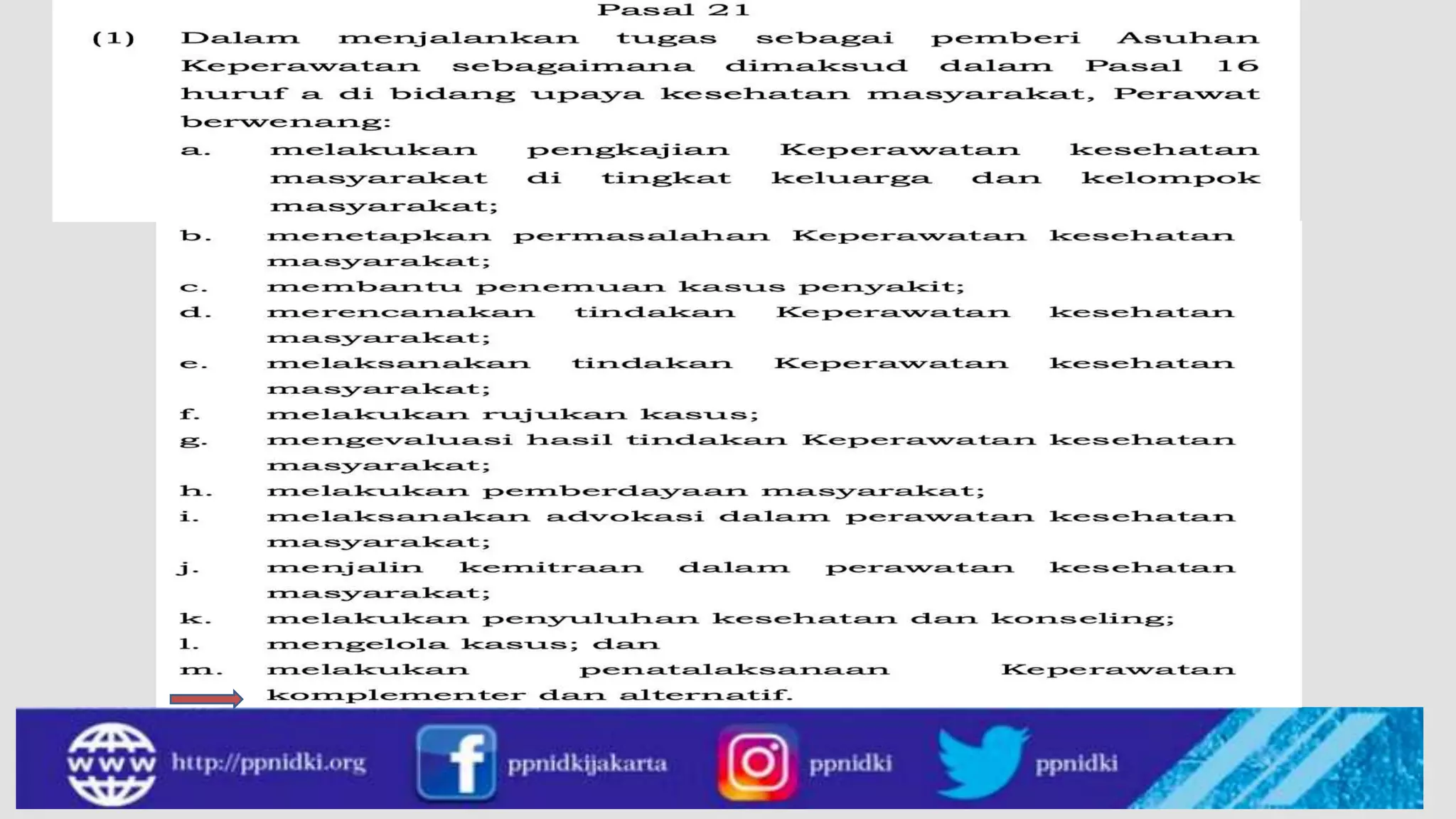 Pasal 21

(1) Dalam menjalankan tugas sebagai pemberi Asuhan Keperawatan sebagaimana dimaksud dalam Pasal 16 huruf a di bidang upaya kesehatan masyarakat, Perawat berwenang:

a. melakukan pengkajian Keperawatan kesehatan masyarakat di tingkat keluarga dan kelompok masyarakat;
b. menetapkan permasalahan Keperawatan kesehatan masyarakat;
c. membantu penemuan kasus penyakit;
d. merencanakan tindakan Keperawatan kesehatan masyarakat;
e. melaksanakan tindakan Keperawatan kesehatan masyarakat;
f. melakukan rujukan kasus;
g. mengevaluasi hasil tindakan Keperawatan kesehatan masyarakat;
h. melakukan pemberdayaan masyarakat;
i. melaksanakan advokasi dalam perawatan kesehatan masyarakat;
j. menjalin kemitraan dalam perawatan kesehatan masyarakat;
k. melakukan penyuluhan kesehatan dan konseling;
l. mengelola kasus; dan
m. melakukan penatalaksanaan Keperawatan komplementer dan alternatif.

WWW http://ppnidki.org
ppnidkijakarta
ppnidki
ppnidki